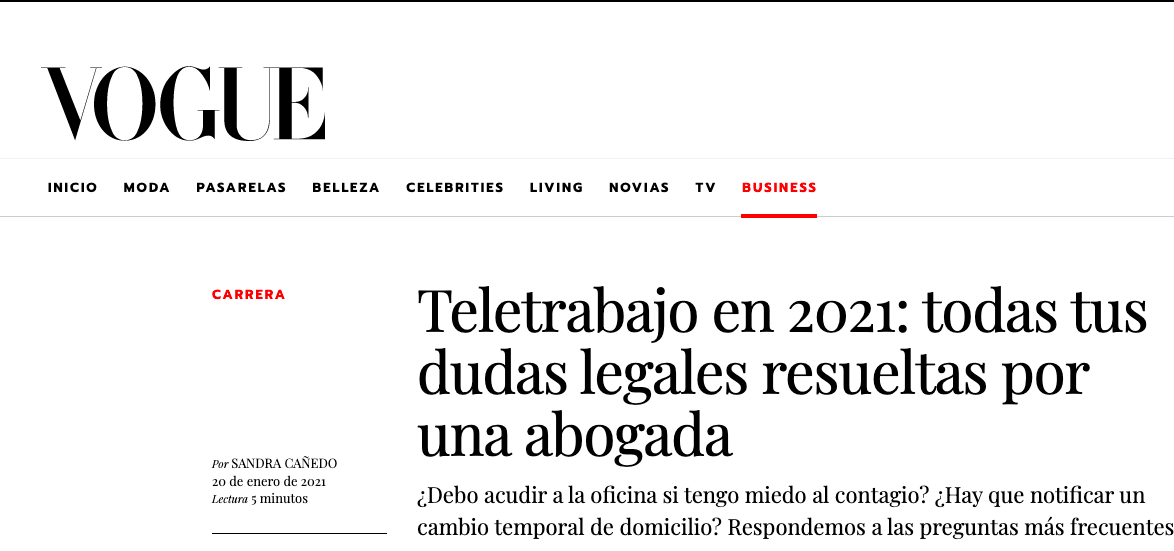 VOGUE

INICIO MODA PASARELAS BELLEZA CELEBRITIES LIVING NOVIAS TV BUSINESS

CARRERA

Teletrabajo en 2021: todas tus dudas legales resueltas por una abogada

Por SANDRA CAÑEDO
20 de enero de 2021
Lectura 5 minutos

¿Debo acudir a la oficina si tengo miedo al contagio? ¿Hay que notificar un cambio temporal de domicilio? Respondemos a las preguntas más frecuentes